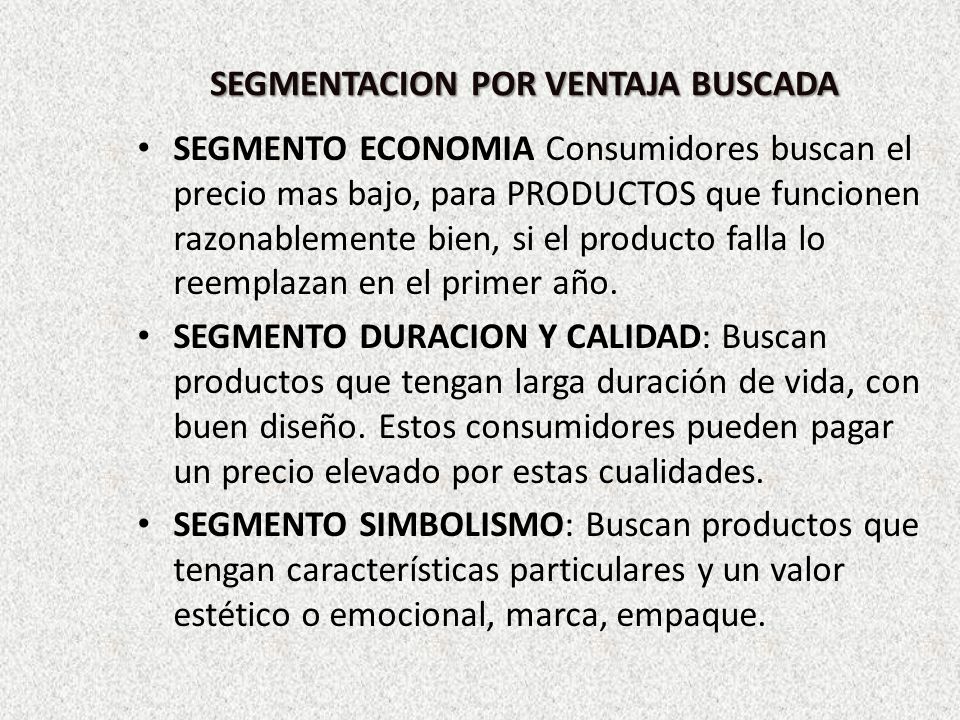 SEGMENTACION POR VENTAJA BUSCADA

• SEGMENTO ECONOMIA Consumidores buscan el precio mas bajo, para PRODUCTOS que funcionen razonablemente bien, si el producto falla lo reemplazan en el primer año.

• SEGMENTO DURACION Y CALIDAD: Buscan productos que tengan larga duración de vida, con buen diseño. Estos consumidores pueden pagar un precio elevado por estas cualidades.

• SEGMENTO SIMBOLISMO: Buscan productos que tengan características particulares y un valor estético o emocional, marca, empaque.